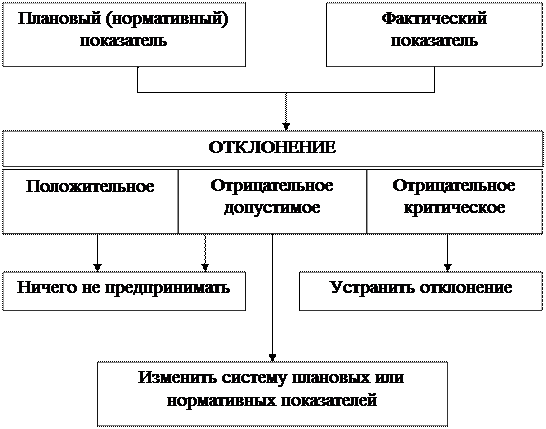 Плановый (нормативный) показатель

Фактический показатель

ОТКЛОНЕНИЕ

Положительное

Отрицательное допустимое

Отрицательное критическое

Ничего не предпринимать

Устранить отклонение

Изменить систему плановых или нормативных показателей